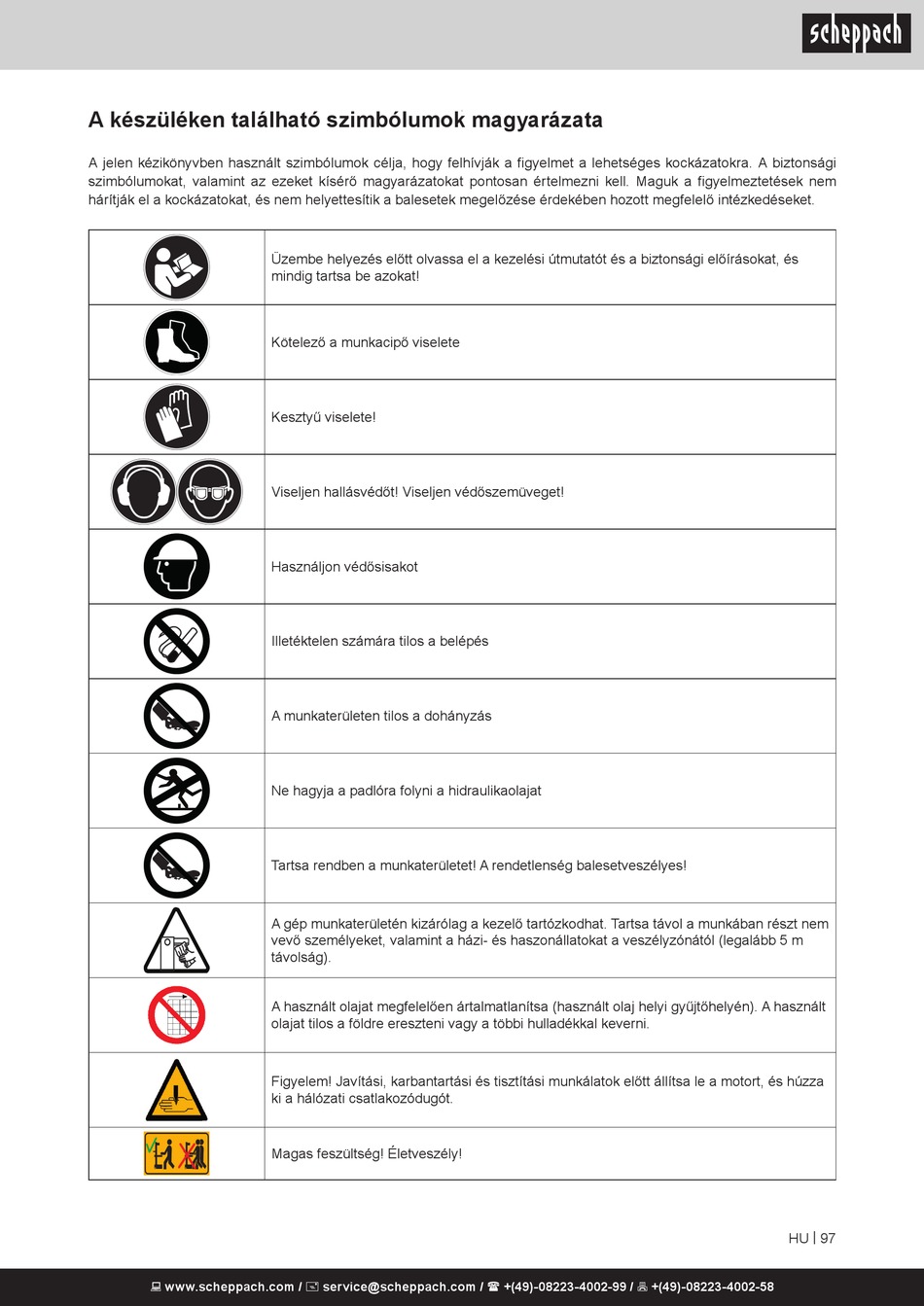 scheppach

A készüléken található szimbólumok magyarázata

A jelen kézikönyvben használt szimbólumok célja, hogy felhívják a figyelmet a lehetséges kockázatokra. A biztonsági szimbólumokat, valamint az ezeket kísérő magyarázatokat pontosan értelmezni kell. Maguk a figyelmeztetések nem hárítják el a kockázatokat, és nem helyettesítik a balesetek megelőzése érdekében hozott megfelelő intézkedéseket.

| | |
|---|---|
| | Üzembe helyezés előtt olvassa el a kezelési útmutatót és a biztonsági előírásokat, és mindig tartsa be azokat! |
| | Kötelező a munkacipő viselete |
| | Kesztyű viselete! |
| | Viseljen hallásvédőt! Viseljen védőszemüveget! |
| | Használjon védősisakot |
| | Illetéktelen számára tilos a belépés |
| | A munkaterületen tilos a dohányzás |
| | Ne hagyja a padlóra folyni a hidraulikaolajat |
| | Tartsa rendben a munkaterületet! A rendetlenség balesetveszélyes! |
| | A gép munkaterületén kizárólag a kezelő tartózkodhat. Tartsa távol a munkában részt nem vevő személyeket, valamint a házi- és haszonállatokat a veszélyzónától (legalább 5 m távolság). |
| | A használt olajat megfelelően ártalmatlanítsa (használt olaj helyi gyűjtőhelyén). A használt olajat tilos a földre ereszteni vagy a többi hulladékkal keverni. |
| | Figyelem! Javítási, karbantartási és tisztítási munkálatok előtt állítsa le a motort, és húzza ki a hálózati csatlakozódugót. |
| | Magas feszültség! Életveszély! |

HU | 97

www.scheppach.com / service@scheppach.com / +(49)-08223-4002-99 / +(49)-08223-4002-58